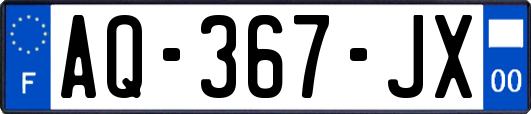 F

AQ-367-JX

00